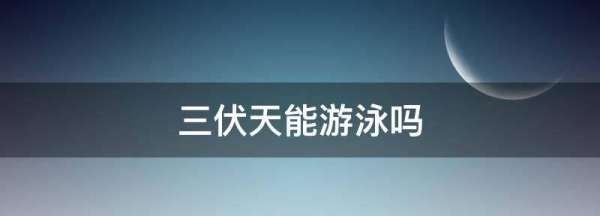 三伏天能游泳吗